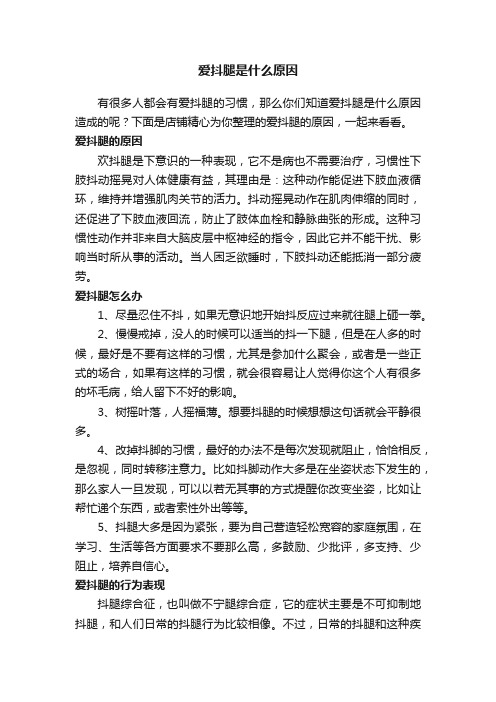 爱抖腿是什么原因

有很多人都会有爱抖腿的习惯，那么你们知道爱抖腿是什么原因造成的呢？下面是店铺精心为你整理的爱抖腿的原因，一起来看看。

爱抖腿的原因

欢抖腿是下意识的一种表现，它不是病也不需要治疗，习惯性下肢抖动摇晃对人体健康有益，其理由是：这种动作能促进下肢血液循环，维持并增强肌肉关节的活力。抖动摇晃动作在肌肉伸缩的同时，还促进了下肢血液回流，防止了肢体血栓和静脉曲张的形成。这种习惯性动作并非来自大脑皮层中枢神经的指令，因此它并不能干扰、影响当时所从事的活动。当人困乏欲睡时，下肢抖动还能抵消一部分疲劳。

爱抖腿怎么办

1、尽量忍住不抖，如果无意识地开始抖反应过来就往腿上砸一拳。

2、慢慢戒掉，没人的时候可以适当的抖一下腿，但是在人多的时候，最好是不要有这样的习惯，尤其是参加什么聚会，或者是一些正式的场合，如果有这样的习惯，就会很容易让人觉得你这个人有很多的坏毛病，给人留下不好的影响。

3、树摇叶落，人摇福薄。想要抖腿的时候想想这句话就会平静很多。

4、改掉抖脚的习惯，最好的办法不是每次发现就阻止，恰恰相反，是忽视，同时转移注意力。比如抖脚动作大多是在坐姿状态下发生的，那么家人一旦发现，可以以若无其事的方式提醒你改变坐姿，比如让帮忙递个东西，或者索性外出等等。

5、抖腿大多是因为紧张，要为自己营造轻松宽容的家庭氛围，在学习、生活等各方面要求不要那么高，多鼓励、少批评，多支持、少阻止，培养自信心。

爱抖腿的行为表现

抖腿综合征，也叫做不宁腿综合症，它的症状主要是不可抑制地抖腿，和人们日常的抖腿行为比较相像。不过，日常的抖腿和这种疾